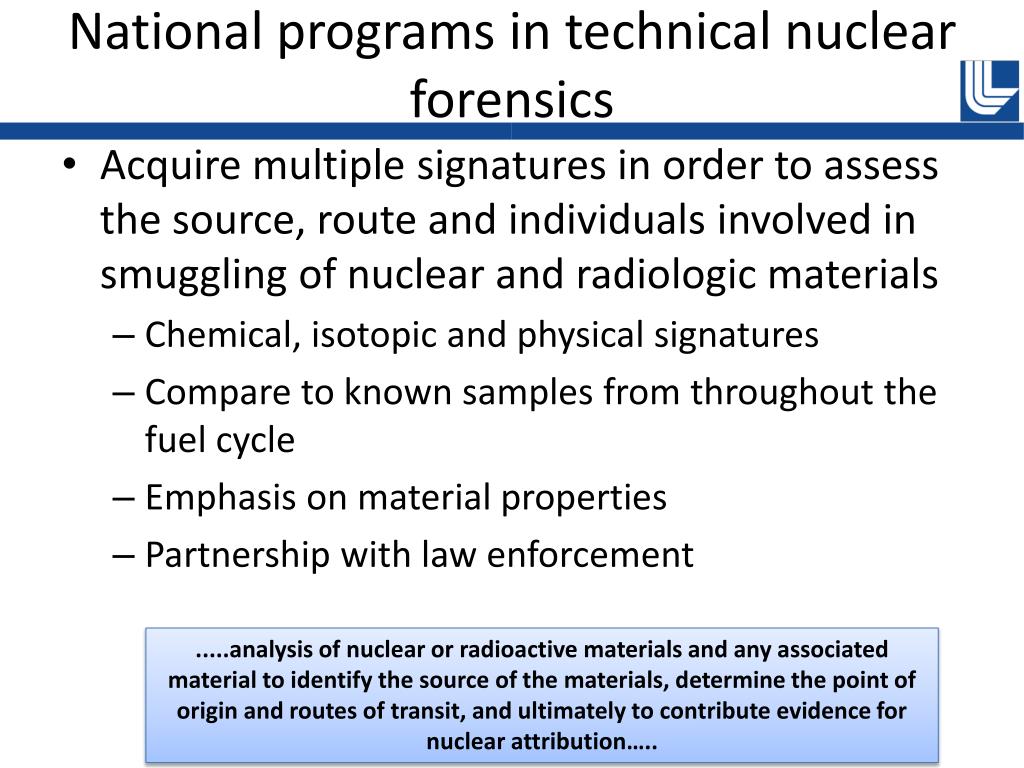 National programs in technical nuclear forensics

• Acquire multiple signatures in order to assess the source, route and individuals involved in smuggling of nuclear and radiologic materials
– Chemical, isotopic and physical signatures
– Compare to known samples from throughout the fuel cycle
– Emphasis on material properties
– Partnership with law enforcement

.....analysis of nuclear or radioactive materials and any associated material to identify the source of the materials, determine the point of origin and routes of transit, and ultimately to contribute evidence for nuclear attribution…..